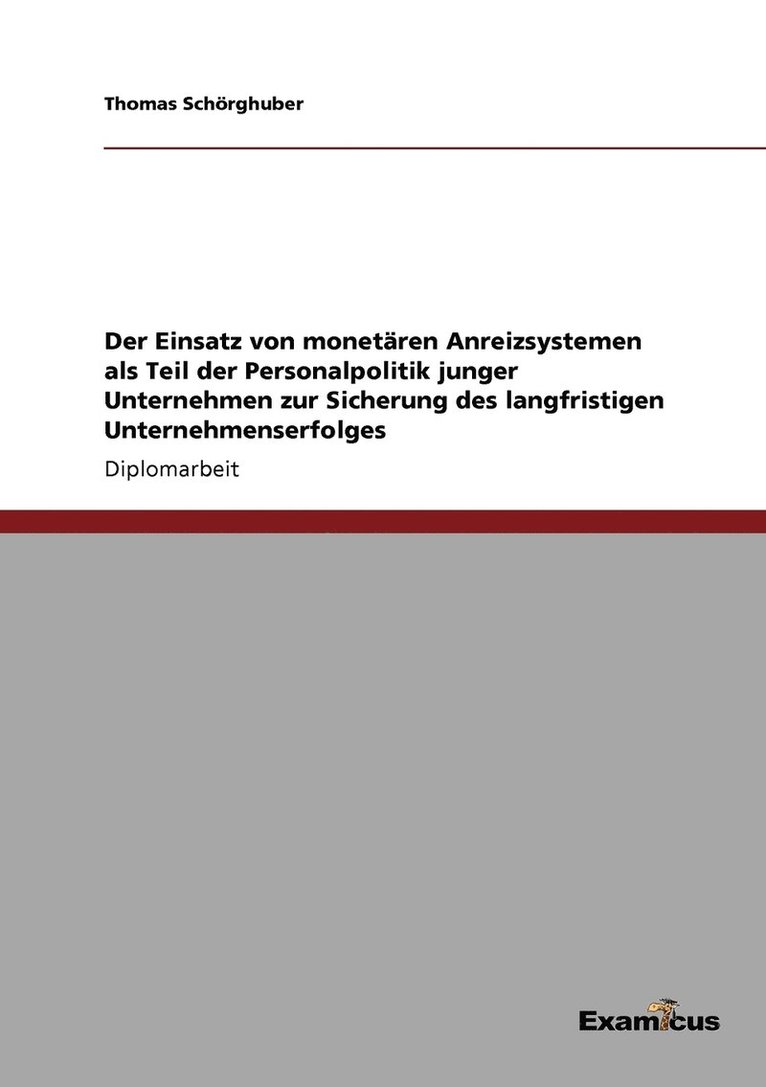 Thomas Schörghuber

Der Einsatz von monetären Anreizsystemen als Teil der Personalpolitik junger Unternehmen zur Sicherung des langfristigen Unternehmenserfolges

Diplomarbeit

Examicus